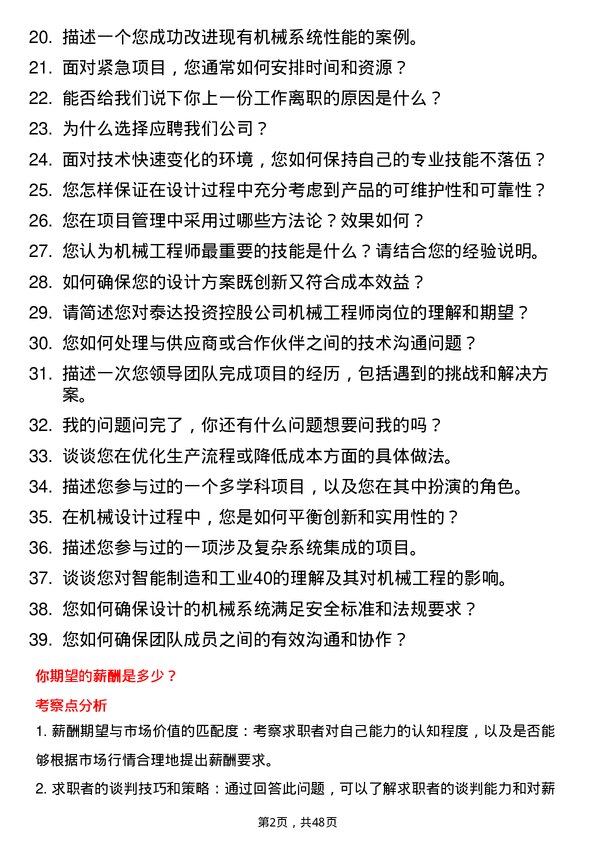 20. 描述一个您成功改进现有机械系统性能的案例。

21. 面对紧急项目，您通常如何安排时间和资源？

22. 能否给我们说下你上一份工作离职的原因是什么？

23. 为什么选择应聘我们公司？

24. 面对技术快速变化的环境，您如何保持自己的专业技能不落伍？

25. 您怎样保证在设计过程中充分考虑到产品的可维护性和可靠性？

26. 您在项目管理中采用过哪些方法论？效果如何？

27. 您认为机械工程师最重要的技能是什么？请结合您的经验说明。

28. 如何确保您的设计方案既创新又符合成本效益？

29. 请简述您对泰达投资控股公司机械工程师岗位的理解和期望？

30. 您如何处理与供应商或合作伙伴之间的技术沟通问题？

31. 描述一次您领导团队完成项目的经历，包括遇到的挑战和解决方案。

32. 我的问题问完了，你还有什么问题想要问我的吗？

33. 谈谈您在优化生产流程或降低成本方面的具体做法。

34. 描述您参与过的一个多学科项目，以及您在其中扮演的角色。

35. 在机械设计过程中，您是如何平衡创新和实用性的？

36. 描述您参与过的一项涉及复杂系统集成的项目。

37. 谈谈您对智能制造和工业40的理解及其对机械工程的影响。

38. 您如何确保设计的机械系统满足安全标准和法规要求？

39. 您如何确保团队成员之间的有效沟通和协作？

你期望的薪酬是多少？

考察点分析

1. 薪酬期望与市场价值的匹配度：考察求职者对自己能力的认知程度，以及是否能够根据市场行情合理地提出薪酬要求。

2. 求职者的谈判技巧和策略：通过回答此问题，可以了解求职者的谈判能力和对薪

第2页，共48页